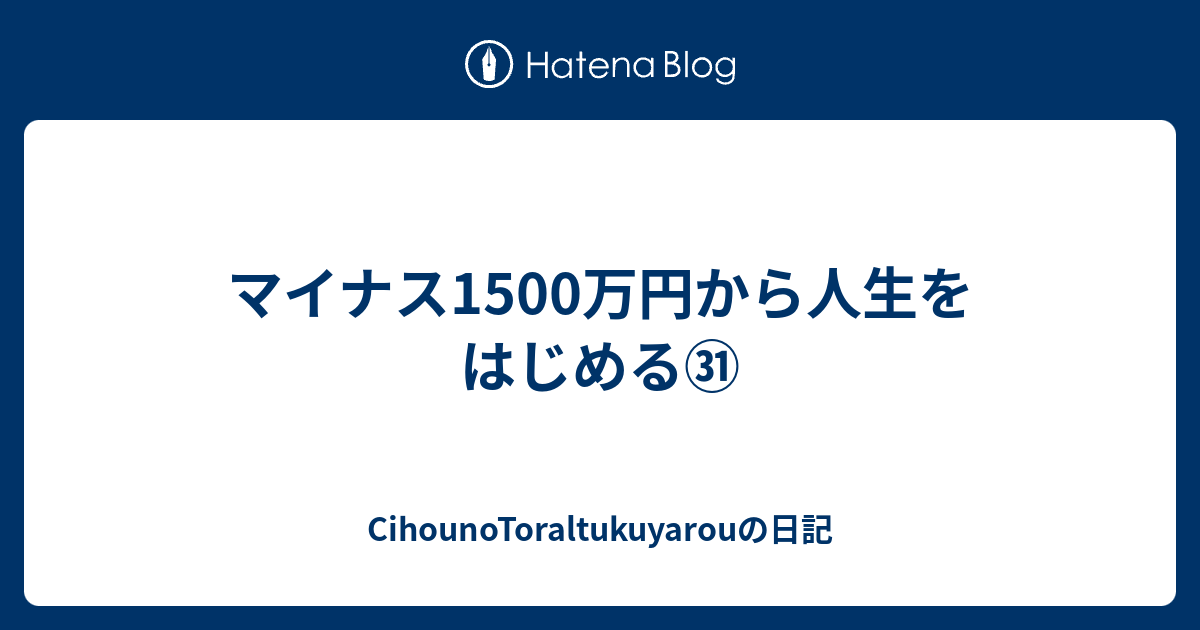 Hatena Blog

マイナス1500万円から人生をはじめる㉛

CihounoToraltukuyarouの日記